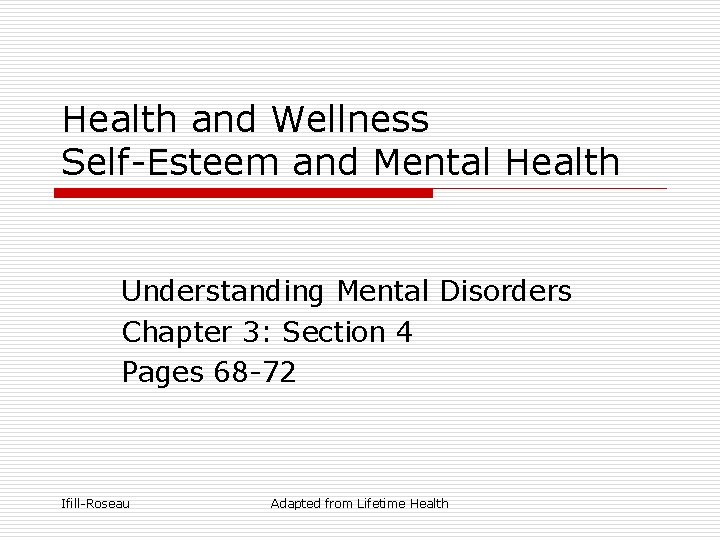 Health and Wellness
Self-Esteem and Mental Health

Understanding Mental Disorders
Chapter 3: Section 4
Pages 68-72

Ifill-Roseau

Adapted from Lifetime Health